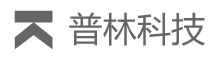 普林科技